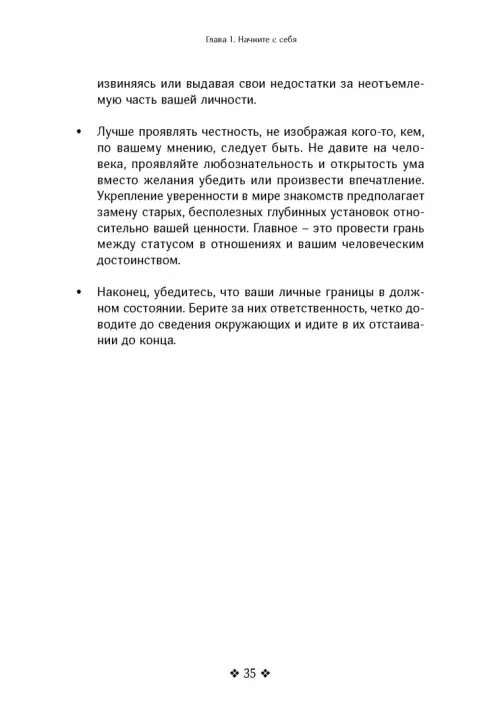 Глава 1. Начните с себя

извиняясь или выдавая свои недостатки за неотъемлемую часть вашей личности.

• Лучше проявлять честность, не изображая кого-то, кем, по вашему мнению, следует быть. Не давите на человека, проявляйте любознательность и открытость ума вместо желания убедить или произвести впечатление. Укрепление уверенности в мире знакомств предполагает замену старых, бесполезных глубинных установок относительно вашей ценности. Главное – это провести грань между статусом в отношениях и вашим человеческим достоинством.

• Наконец, убедитесь, что ваши личные границы в должном состоянии. Берите за них ответственность, четко доводите до сведения окружающих и идите в их отстаивании до конца.

❖ 35 ❖